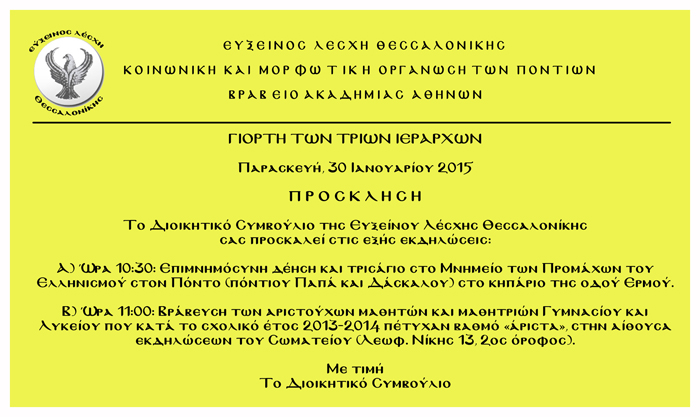 ΕΥΞΕΙΝΟΣ ΛΕΣΧΗ
ΘΕΣΣΑΛΟΝΙΚΗΣ

ΕΥΞΕΙΝΟΣ ΛΕΣΧΗ ΘΕΣΣΑΛΟΝΙΚΗΣ
ΚΟΙΝΩΝΙΚΗ ΚΑΙ ΜΟΡΦΩΤΙΚΗ ΟΡΓΑΝΩΣΗ ΤΩΝ ΠΟΝΤΙΩΝ
ΒΡΑΒΕΙΟ ΑΚΑΔΗΜΙΑΣ ΑΘΗΝΩΝ

ΓΙΟΡΤΗ ΤΩΝ ΤΡΙΩΝ ΙΕΡΑΡΧΩΝ

Παρασκευή, 30 Ιανουαρίου 2015

ΠΡΟΣΚΛΗΣΗ

Το Διοικητικό Συμβούλιο της Ευξείνου Λέσχης Θεσσαλονίκης σας προσκαλεί στις εξής εκδηλώσεις:

Α) Ώρα 10:30: Επιμνημόσυνη δέηση και τρισάγιο στο Μνημείο των Προμάχων του Ελληνισμού στον Πόντο (πόντιου Παπά και Δάσκαλου) στο κηπάριο της οδού Ερμού.

Β) Ώρα 11:00: Βράβευση των αριστούχων μαθητών και μαθητριών Γυμνασίου και Λυκείου που κατά το σχολικό έτος 2013-2014 πέτυχαν βαθμό «άριστα», στην αίθουσα εκδηλώσεων του Σωματείου (Λεωφ. Νίκης 13, 2ος όροφος).

Με τιμή
Το Διοικητικό Συμβούλιο